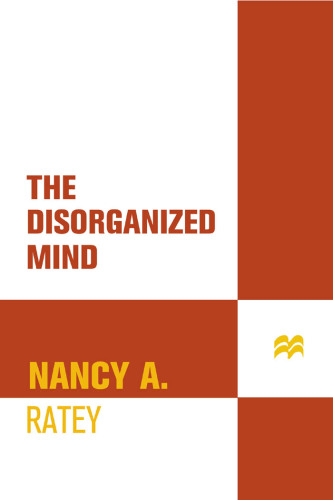 THE DISORGANIZED MIND

NANCY A.
RATEY